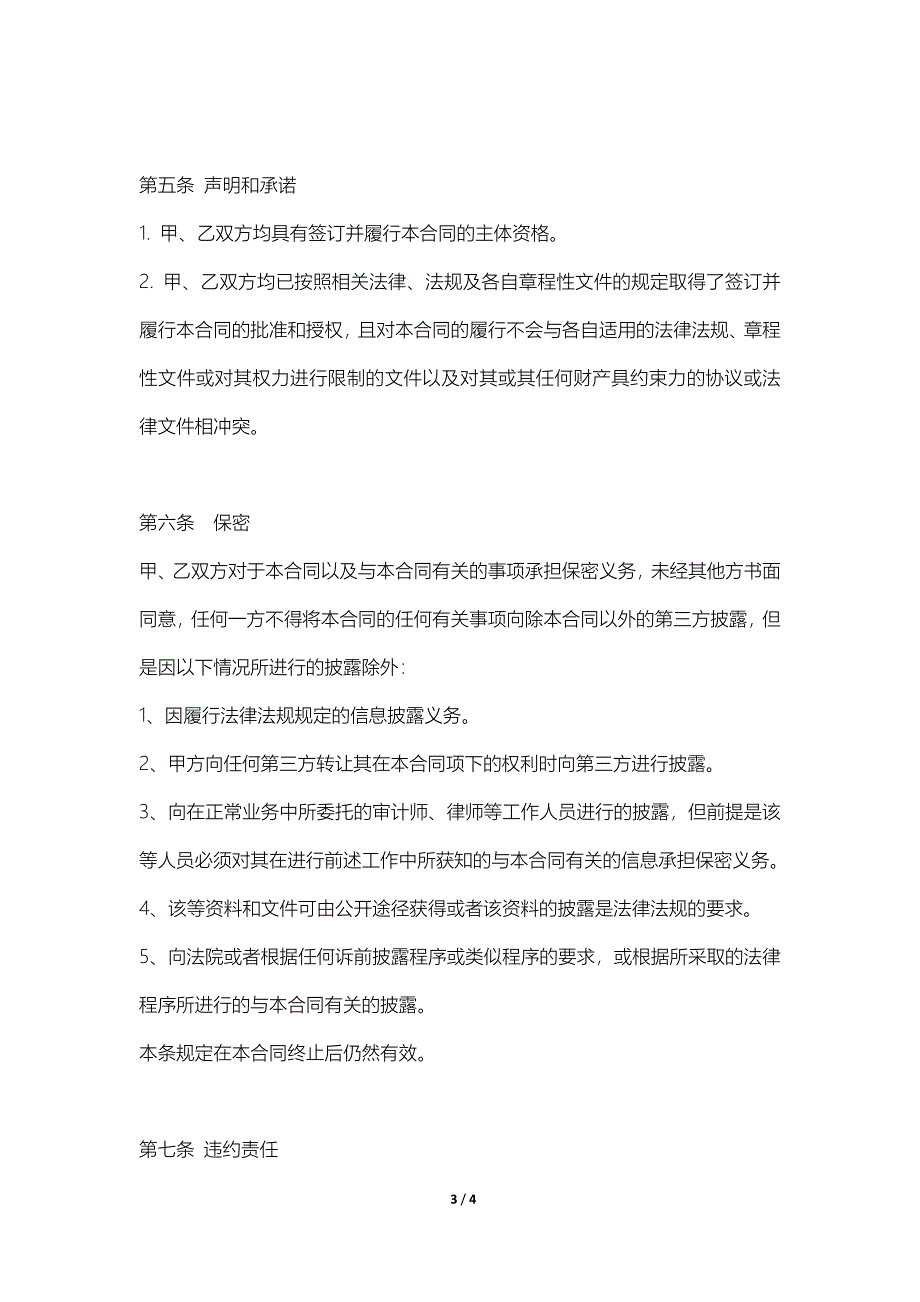 第五条 声明和承诺

1. 甲、乙双方均具有签订并履行本合同的主体资格。

2. 甲、乙双方均已按照相关法律、法规及各自章程性文件的规定取得了签订并履行本合同的批准和授权，且对本合同的履行不会与各自适用的法律法规、章程性文件或对其权力进行限制的文件以及对其或其任何财产具约束力的协议或法律文件相冲突。

第六条 保密

甲、乙双方对于本合同以及与本合同有关的事项承担保密义务，未经其他方书面同意，任何一方不得将本合同的任何有关事项向除本合同以外的第三方披露，但是因以下情况所进行的披露除外：

1、因履行法律法规规定的信息披露义务。

2、甲方向任何第三方转让其在本合同项下的权利时向第三方进行披露。

3、向在正常业务中所委托的审计师、律师等工作人员进行的披露，但前提是该等人员必须对其在进行前述工作中所获知的与本合同有关的信息承担保密义务。

4、该等资料和文件可由公开途径获得或者该资料的披露是法律法规的要求。

5、向法院或者根据任何诉前披露程序或类似程序的要求，或根据所采取的法律程序所进行的与本合同有关的披露。

本条规定在本合同终止后仍然有效。

第七条 违约责任

3 / 4